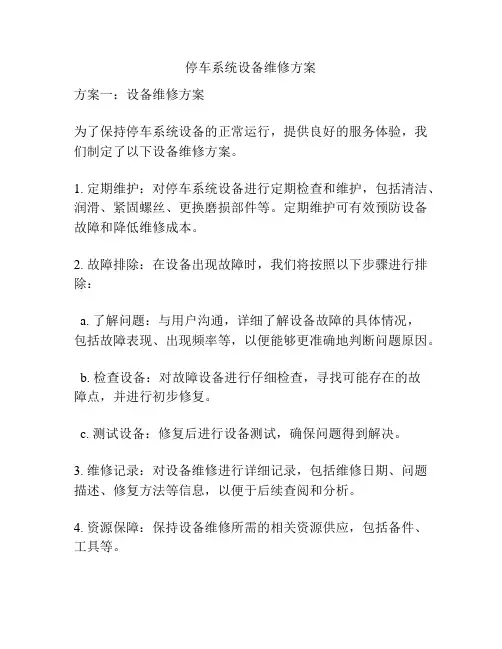 停车系统设备维修方案

方案一：设备维修方案

为了保持停车系统设备的正常运行，提供良好的服务体验，我们制定了以下设备维修方案。

1. 定期维护：对停车系统设备进行定期检查和维护，包括清洁、润滑、紧固螺丝、更换磨损部件等。定期维护可有效预防设备故障和降低维修成本。

2. 故障排除：在设备出现故障时，我们将按照以下步骤进行排除：

a. 了解问题：与用户沟通，详细了解设备故障的具体情况，包括故障表现、出现频率等，以便能够更准确地判断问题原因。

b. 检查设备：对故障设备进行仔细检查，寻找可能存在的故障点，并进行初步修复。

c. 测试设备：修复后进行设备测试，确保问题得到解决。

3. 维修记录：对设备维修进行详细记录，包括维修日期、问题描述、修复方法等信息，以便于后续查阅和分析。

4. 资源保障：保持设备维修所需的相关资源供应，包括备件、工具等。